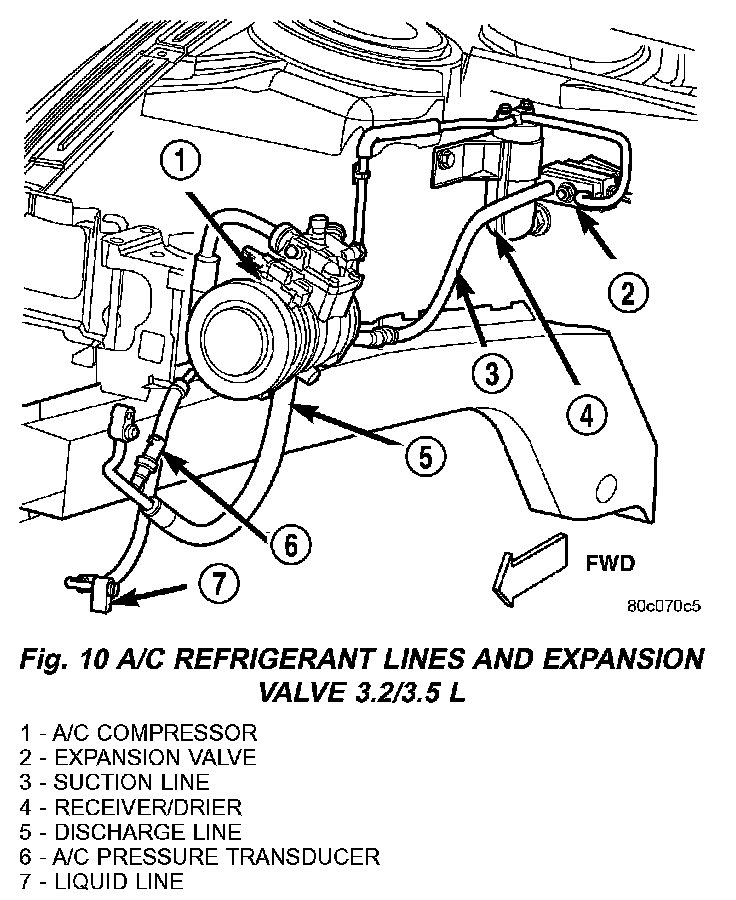 1
2
3
4
5
6
7
FWD
80c070c5

Fig. 10 A/C REFRIGERANT LINES AND EXPANSION VALVE 3.2/3.5 L

1 - A/C COMPRESSOR
2 - EXPANSION VALVE
3 - SUCTION LINE
4 - RECEIVER/DRIER
5 - DISCHARGE LINE
6 - A/C PRESSURE TRANSDUCER
7 - LIQUID LINE